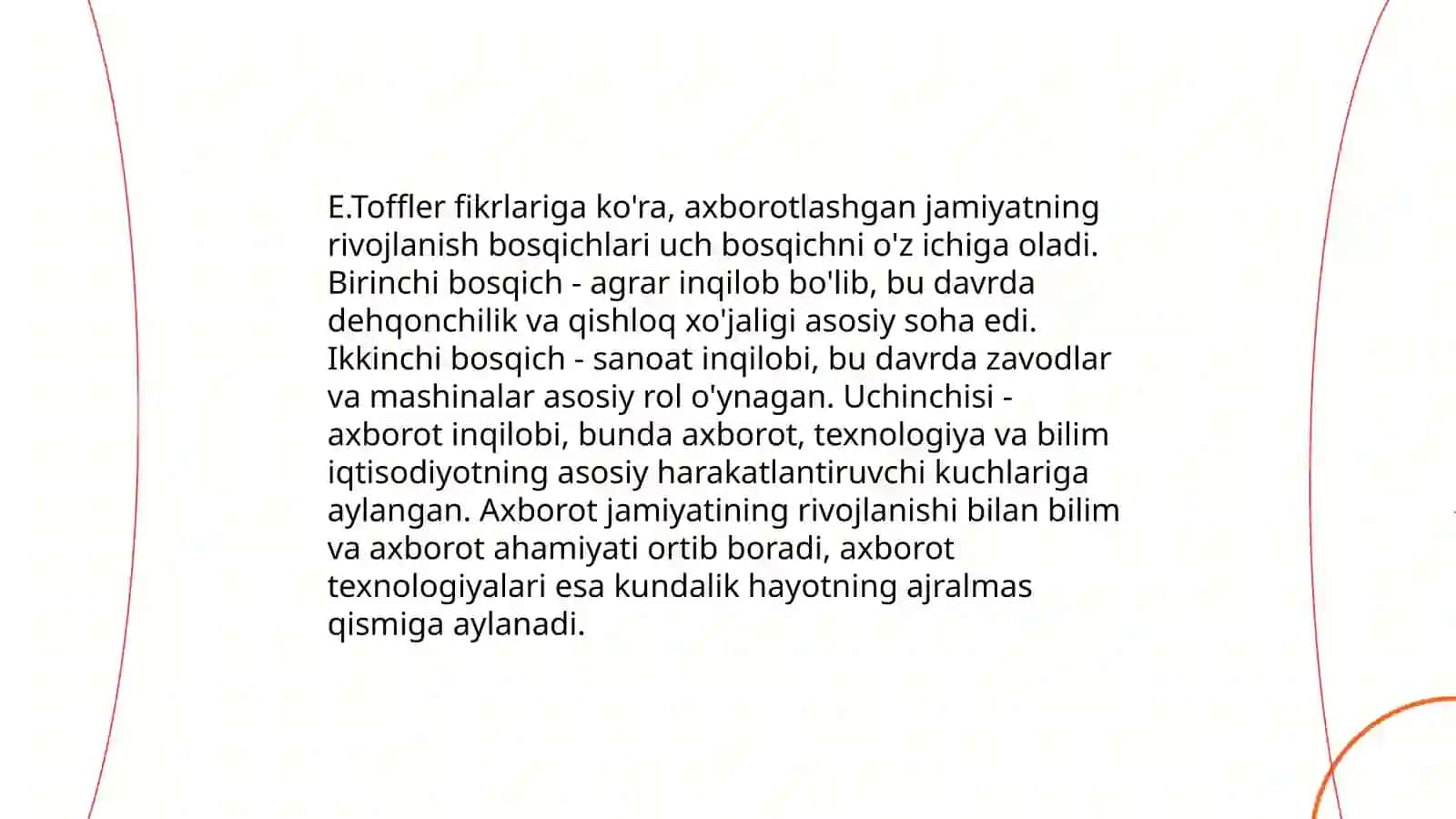 E.Toffler fikrlariga ko'ra, axborotlashgan jamiyatning rivojlanish bosqichlari uch bosqichni o'z ichiga oladi. Birinchi bosqich - agrar inqilob bo'lib, bu davrda dehqonchilik va qishloq xo'jaligi asosiy soha edi. Ikkinchi bosqich - sanoat inqilobi, bu davrda zavodlar va mashinalar asosiy rol o'ynagan. Uchinchisi - axborot inqilobi, bunda axborot, texnologiya va bilim iqtisodiyotning asosiy harakatlantiruvchi kuchlariga aylangan. Axborot jamiyatining rivojlanishi bilan bilim va axborot ahamiyati ortib boradi, axborot texnologiyalari esa kundalik hayotning ajralmas qismiga aylanadi.